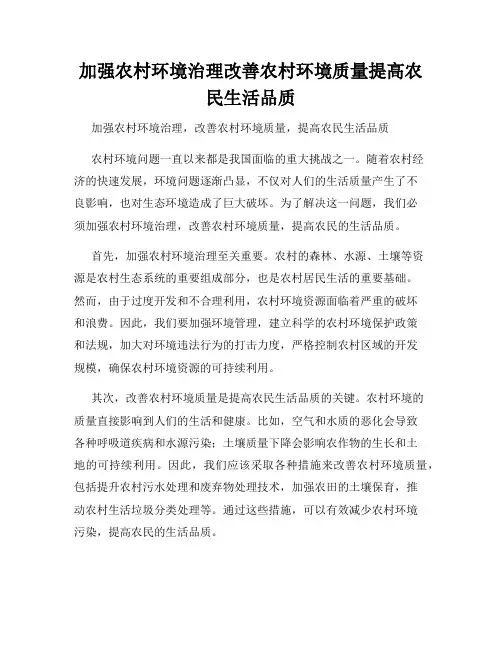 加强农村环境治理改善农村环境质量提高农民生活品质

加强农村环境治理，改善农村环境质量，提高农民生活品质

农村环境问题一直以来都是我国面临的重大挑战之一。随着农村经济的快速发展，环境问题逐渐凸显，不仅对人们的生活质量产生了不良影响，也对生态环境造成了巨大破坏。为了解决这一问题，我们必须加强农村环境治理，改善农村环境质量，提高农民的生活品质。

首先，加强农村环境治理至关重要。农村的森林、水源、土壤等资源是农村生态系统的重要组成部分，也是农村居民生活的重要基础。然而，由于过度开发和不合理利用，农村环境资源面临着严重的破坏和浪费。因此，我们要加强环境管理，建立科学的农村环境保护政策和法规，加大对环境违法行为的打击力度，严格控制农村区域的开发规模，确保农村环境资源的可持续利用。

其次，改善农村环境质量是提高农民生活品质的关键。农村环境的质量直接影响到人们的生活和健康。比如，空气和水质的恶化会导致各种呼吸道疾病和水源污染；土壤质量下降会影响农作物的生长和土地的可持续利用。因此，我们应该采取各种措施来改善农村环境质量，包括提升农村污水处理和废弃物处理技术，加强农田的土壤保育，推动农村生活垃圾分类处理等。通过这些措施，可以有效减少农村环境污染，提高农民的生活品质。